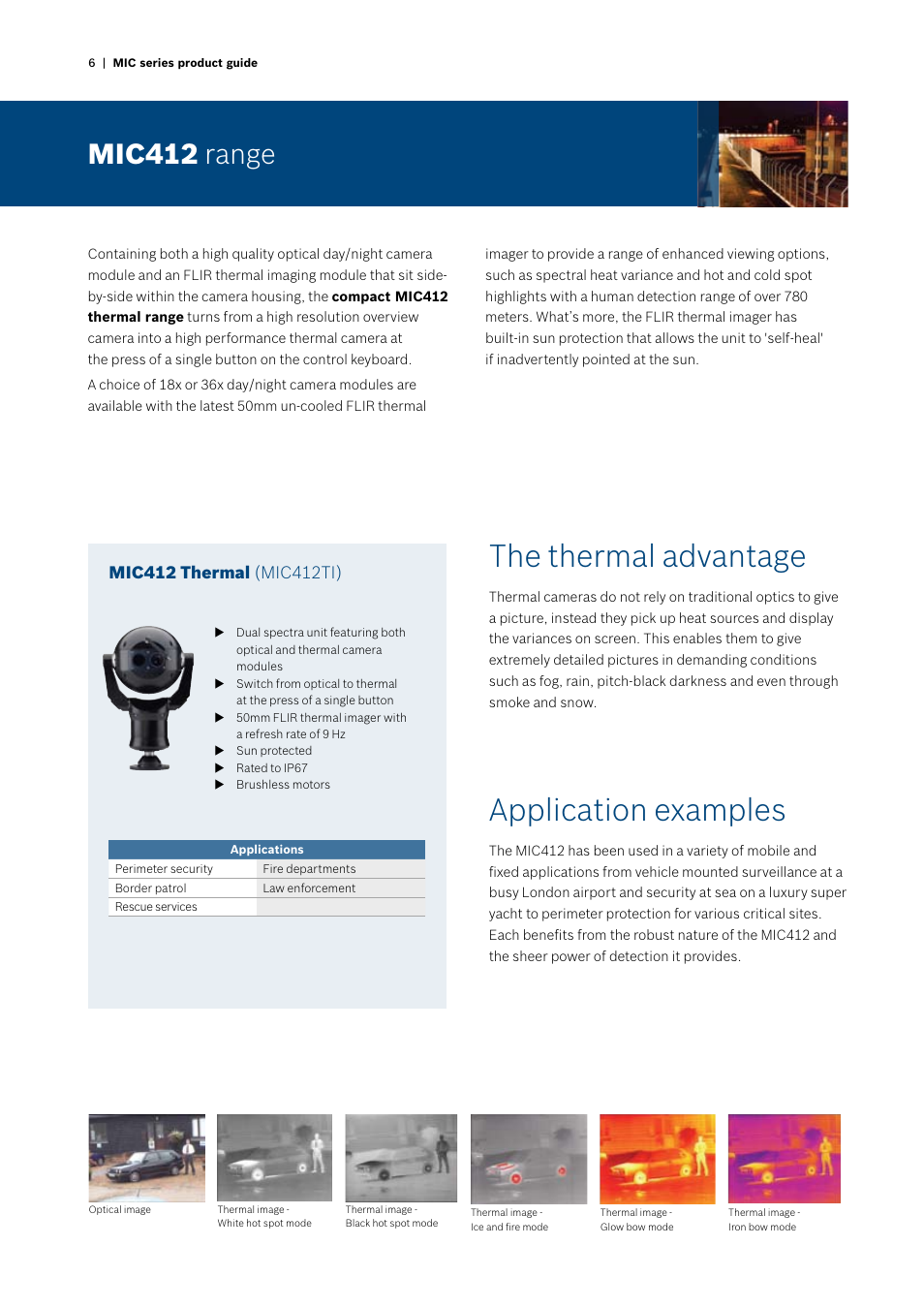 6 | MIC series product guide

MIC412 range

Containing both a high quality optical day/night camera module and an FLIR thermal imaging module that sit side-by-side within the camera housing, the compact MIC412 thermal range turns from a high resolution overview camera into a high performance thermal camera at the press of a single button on the control keyboard.

A choice of 18x or 36x day/night camera modules are available with the latest 50mm un-cooled FLIR thermal imager to provide a range of enhanced viewing options, such as spectral heat variance and hot and cold spot highlights with a human detection range of over 780 meters. What's more, the FLIR thermal imager has built-in sun protection that allows the unit to 'self-heal' if inadvertently pointed at the sun.

MIC412 Thermal (MIC412TI)

▶ Dual spectra unit featuring both optical and thermal camera modules
▶ Switch from optical to thermal at the press of a single button
▶ 50mm FLIR thermal imager with a refresh rate of 9 Hz
▶ Sun protected
▶ Rated to IP67
▶ Brushless motors

| Applications | |
|---|---|
| Perimeter security | Fire departments |
| Border patrol | Law enforcement |
| Rescue services | |

The thermal advantage

Thermal cameras do not rely on traditional optics to give a picture, instead they pick up heat sources and display the variances on screen. This enables them to give extremely detailed pictures in demanding conditions such as fog, rain, pitch-black darkness and even through smoke and snow.

Application examples

The MIC412 has been used in a variety of mobile and fixed applications from vehicle mounted surveillance at a busy London airport and security at sea on a luxury super yacht to perimeter protection for various critical sites. Each benefits from the robust nature of the MIC412 and the sheer power of detection it provides.

Optical image

Thermal image - White hot spot mode

Thermal image - Black hot spot mode

Thermal image - Ice and fire mode

Thermal image - Glow bow mode

Thermal image - Iron bow mode